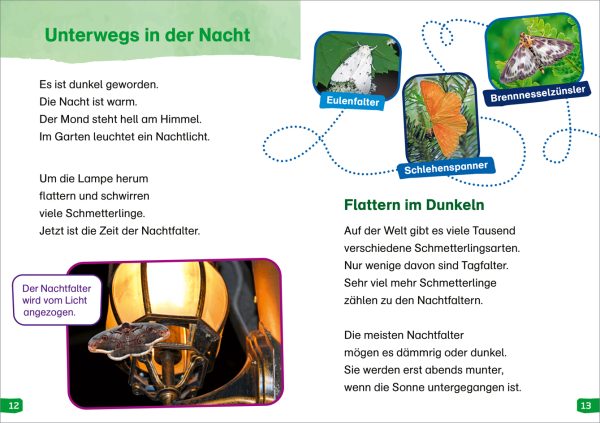 Unterwegs in der Nacht

Es ist dunkel geworden.
Die Nacht ist warm.
Der Mond steht hell am Himmel.
Im Garten leuchtet ein Nachtlicht.

Um die Lampe herum
flattern und schwirren
viele Schmetterlinge.
Jetzt ist die Zeit der Nachtfalter.

Der Nachtfalter wird vom Licht angezogen.

12

Eulenfalter

Schlehenspanner

Brennnesselzünsler

Flattern im Dunkeln

Auf der Welt gibt es viele Tausend
verschiedene Schmetterlingsarten.
Nur wenige davon sind Tagfalter.
Sehr viel mehr Schmetterlinge
zählen zu den Nachtfaltern.

Die meisten Nachtfalter
mögen es dämmrig oder dunkel.
Sie werden erst abends munter,
wenn die Sonne untergegangen ist.

13